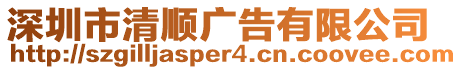 深圳市清顺广告有限公司
http://szgilljasper4.cn.coovee.com